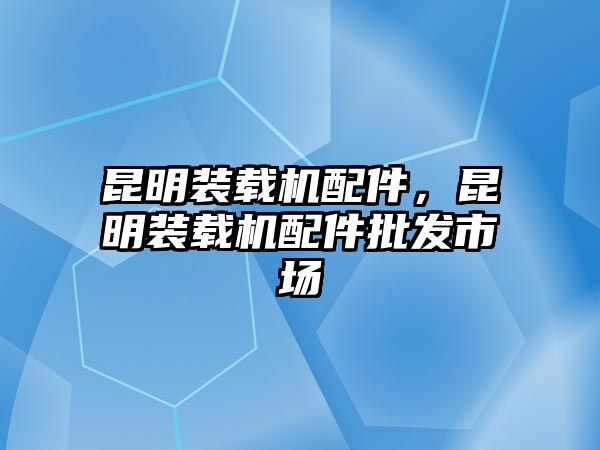 昆明装载机配件，昆明装载机配件批发市场